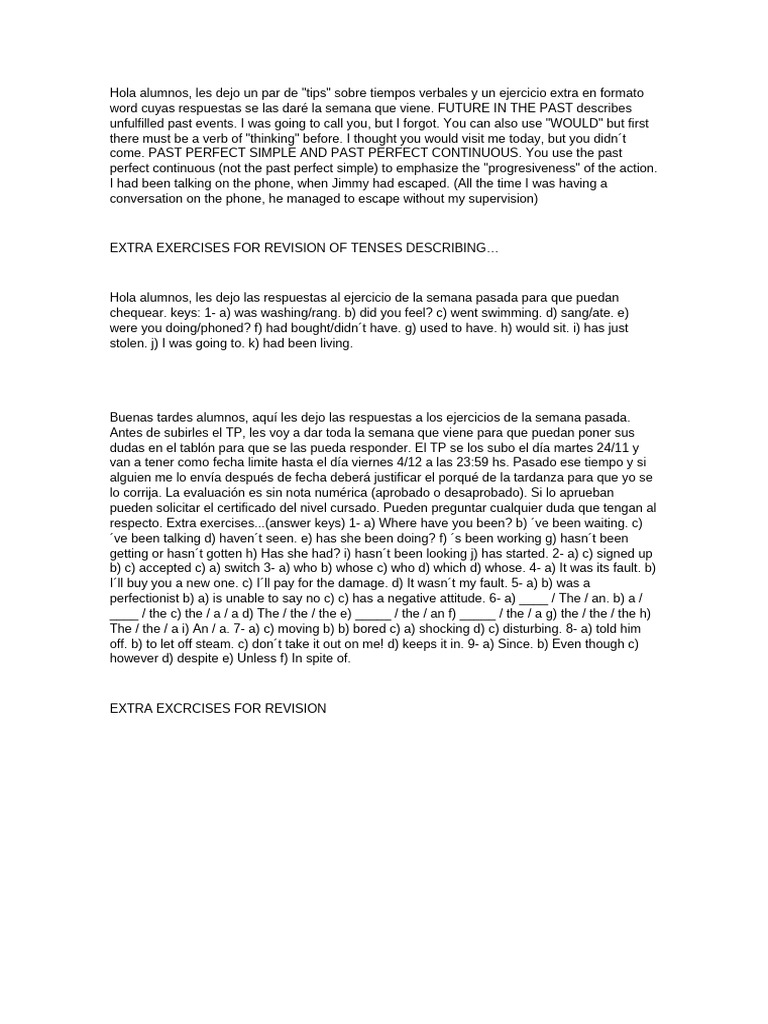 Hola alumnos, les dejo un par de "tips" sobre tiempos verbales y un ejercicio extra en formato word cuyas respuestas se las daré la semana que viene. FUTURE IN THE PAST describes unfulfilled past events. I was going to call you, but I forgot. You can also use "WOULD" but first there must be a verb of "thinking" before. I thought you would visit me today, but you didn´t come. PAST PERFECT SIMPLE AND PAST PERFECT CONTINUOUS. You use the past perfect continuous (not the past perfect simple) to emphasize the "progresiveness" of the action. I had been talking on the phone, when Jimmy had escaped. (All the time I was having a conversation on the phone, he managed to escape without my supervision)

EXTRA EXERCISES FOR REVISION OF TENSES DESCRIBING…

Hola alumnos, les dejo las respuestas al ejercicio de la semana pasada para que puedan chequear. keys: 1- a) was washing/rang. b) did you feel? c) went swimming. d) sang/ate. e) were you doing/phoned? f) had bought/didn´t have. g) used to have. h) would sit. i) has just stolen. j) I was going to. k) had been living.

Buenas tardes alumnos, aquí les dejo las respuestas a los ejercicios de la semana pasada. Antes de subirles el TP, les voy a dar toda la semana que viene para que puedan poner sus dudas en el tablón para que se las pueda responder. El TP se los subo el día martes 24/11 y van a tener como fecha limite hasta el día viernes 4/12 a las 23:59 hs. Pasado ese tiempo y si alguien me lo envía después de fecha deberá justificar el porqué de la tardanza para que yo se lo corrija. La evaluación es sin nota numérica (aprobado o desaprobado). Si lo aprueban pueden solicitar el certificado del nivel cursado. Pueden preguntar cualquier duda que tengan al respecto. Extra exercises...(answer keys) 1- a) Where have you been? b) ´ve been waiting. c) ´ve been talking d) haven´t seen. e) has she been doing? f) ´s been working g) hasn´t been getting or hasn´t gotten h) Has she had? i) hasn´t been looking j) has started. 2- a) c) signed up b) c) accepted c) a) switch 3- a) who b) whose c) who d) which d) whose. 4- a) It was its fault. b) I´ll buy you a new one. c) I´ll pay for the damage. d) It wasn´t my fault. 5- a) b) was a perfectionist b) a) is unable to say no c) c) has a negative attitude. 6- a) ____ / The / an. b) a / ____ / the c) the / a / a d) The / the / the e) _____ / the / an f) _____ / the / a g) the / the / the h) The / the / a i) An / a. 7- a) c) moving b) b) bored c) a) shocking d) c) disturbing. 8- a) told him off. b) to let off steam. c) don´t take it out on me! d) keeps it in. 9- a) Since. b) Even though c) however d) despite e) Unless f) In spite of.

EXTRA EXCRCISES FOR REVISION